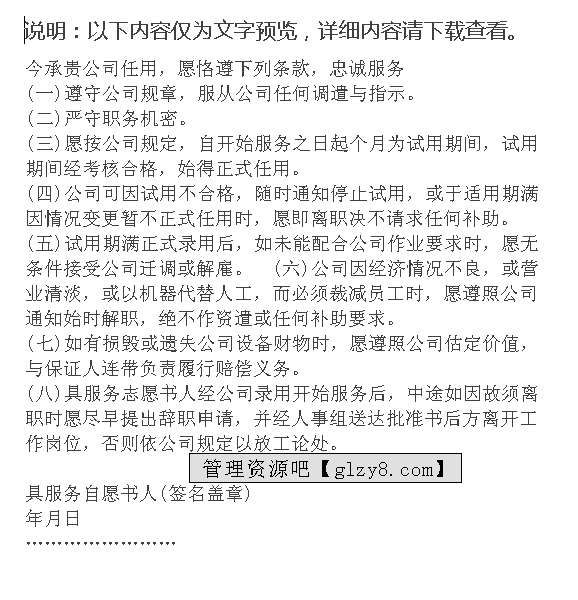 说明：以下内容仅为文字预览，详细内容请下载查看。

今承贵公司任用，愿恪遵下列条款，忠诚服务
(一)遵守公司规章，服从公司任何调遣与指示。
(二)严守职务机密。
(三)愿按公司规定，自开始服务之日起个月为试用期间，试用期间经考核合格，始得正式任用。
(四)公司可因试用不合格，随时通知停止试用，或于适用期满因情况变更暂不正式任用时，愿即离职决不请求任何补助。
(五)试用期满正式录用后，如未能配合公司作业要求时，愿无条件接受公司迁调或解雇。 (六)公司因经济情况不良，或营业清淡，或以机器代替人工，而必须裁减员工时，愿遵照公司通知始时解职，绝不作资遣或任何补助要求。
(七)如有损毁或遗失公司设备财物时，愿遵照公司估定价值，与保证人连带负责履行赔偿义务。
(八)具服务志愿书人经公司录用开始服务后，中途如因故须离职时愿尽早提出辞职申请，并经人事组送达批准书后方离开工作岗位，否则依公司规定以放工论处。

管理资源吧【glzy8.com】

具服务自愿书人(签名盖章)
年月日
……………………